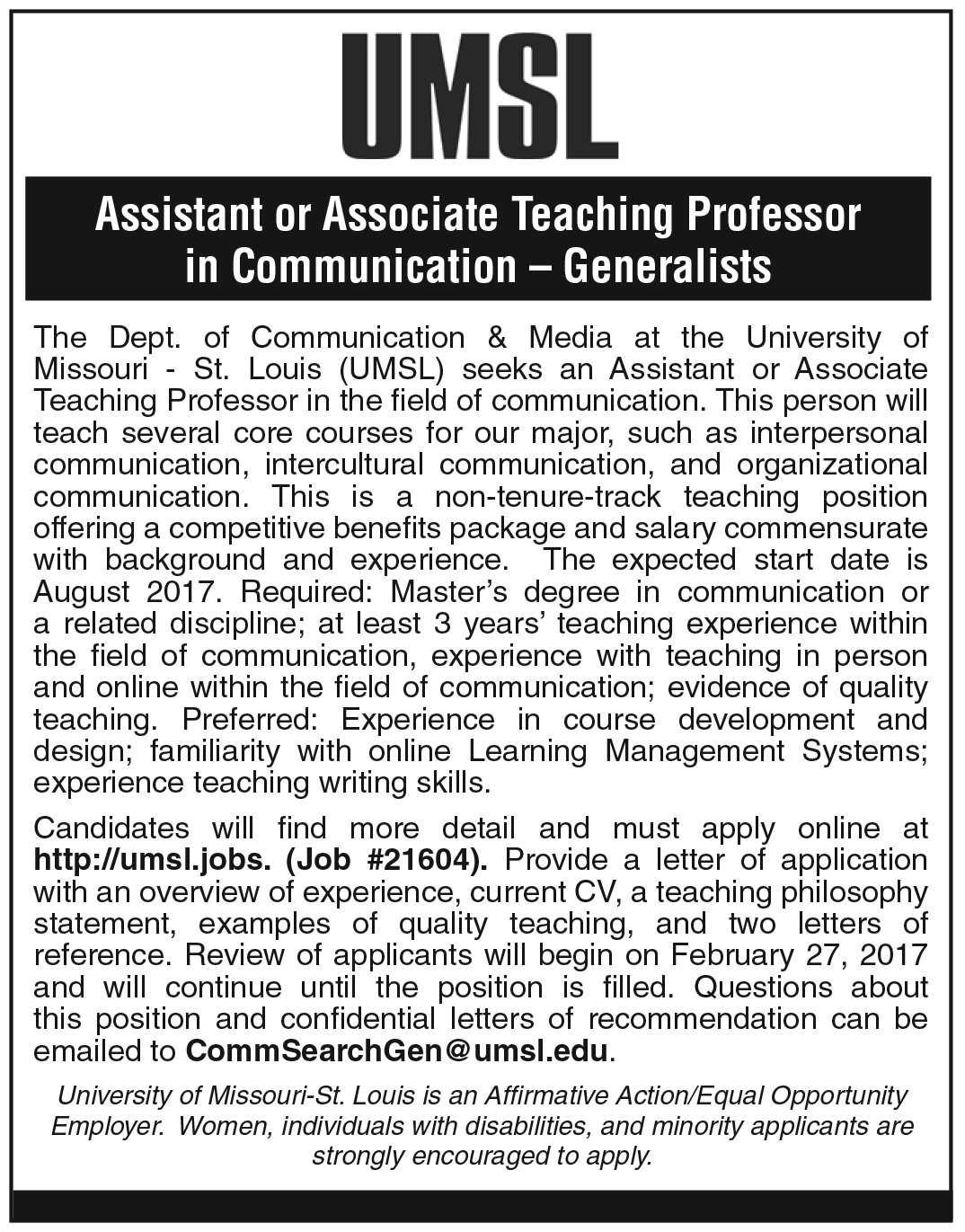 UMSL

Assistant or Associate Teaching Professor in Communication – Generalists

The Dept. of Communication & Media at the University of Missouri - St. Louis (UMSL) seeks an Assistant or Associate Teaching Professor in the field of communication. This person will teach several core courses for our major, such as interpersonal communication, intercultural communication, and organizational communication. This is a non-tenure-track teaching position offering a competitive benefits package and salary commensurate with background and experience. The expected start date is August 2017. Required: Master's degree in communication or a related discipline; at least 3 years' teaching experience within the field of communication, experience with teaching in person and online within the field of communication; evidence of quality teaching. Preferred: Experience in course development and design; familiarity with online Learning Management Systems; experience teaching writing skills.

Candidates will find more detail and must apply online at http://umsl.jobs. (Job #21604). Provide a letter of application with an overview of experience, current CV, a teaching philosophy statement, examples of quality teaching, and two letters of reference. Review of applicants will begin on February 27, 2017 and will continue until the position is filled. Questions about this position and confidential letters of recommendation can be emailed to CommSearchGen@umsl.edu.

University of Missouri-St. Louis is an Affirmative Action/Equal Opportunity Employer. Women, individuals with disabilities, and minority applicants are strongly encouraged to apply.